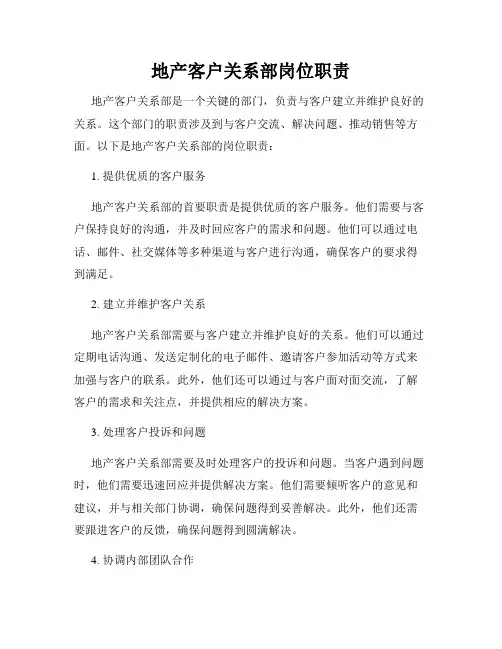 地产客户关系部岗位职责

地产客户关系部是一个关键的部门，负责与客户建立并维护良好的关系。这个部门的职责涉及到与客户交流、解决问题、推动销售等方面。以下是地产客户关系部的岗位职责：

1. 提供优质的客户服务

地产客户关系部的首要职责是提供优质的客户服务。他们需要与客户保持良好的沟通，并及时回应客户的需求和问题。他们可以通过电话、邮件、社交媒体等多种渠道与客户进行沟通，确保客户的要求得到满足。

2. 建立并维护客户关系

地产客户关系部需要与客户建立并维护良好的关系。他们可以通过定期电话沟通、发送定制化的电子邮件、邀请客户参加活动等方式来加强与客户的联系。此外，他们还可以通过与客户面对面交流，了解客户的需求和关注点，并提供相应的解决方案。

3. 处理客户投诉和问题

地产客户关系部需要及时处理客户的投诉和问题。当客户遇到问题时，他们需要迅速回应并提供解决方案。他们需要倾听客户的意见和建议，并与相关部门协调，确保问题得到妥善解决。此外，他们还需要跟进客户的反馈，确保问题得到圆满解决。

4. 协调内部团队合作